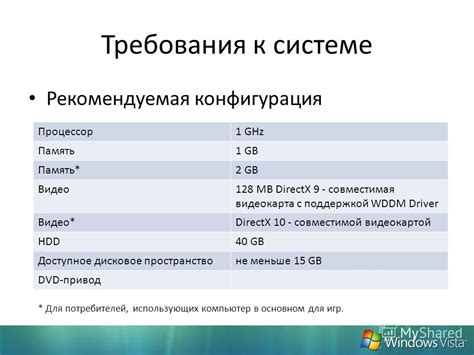 Требования к системе

• Рекомендуемая конфигурация

| Процессор | 1 GHz |
|---|---|
| Память | 1 GB |
| Память* | 2 GB |
| Видео | 128 MB DirectX 9 - совместимая видеокарта с поддержкой WDDM Driver |
| Видео* | DirectX 10 - совместимой видеокартой |
| HDD | 40 GB |
| Доступное дисковое пространство | не меньше 15 GB |
| DVD-привод | |

* Для потребителей, использующих компьютер в основном для игр.

MyShared

Windows Vista